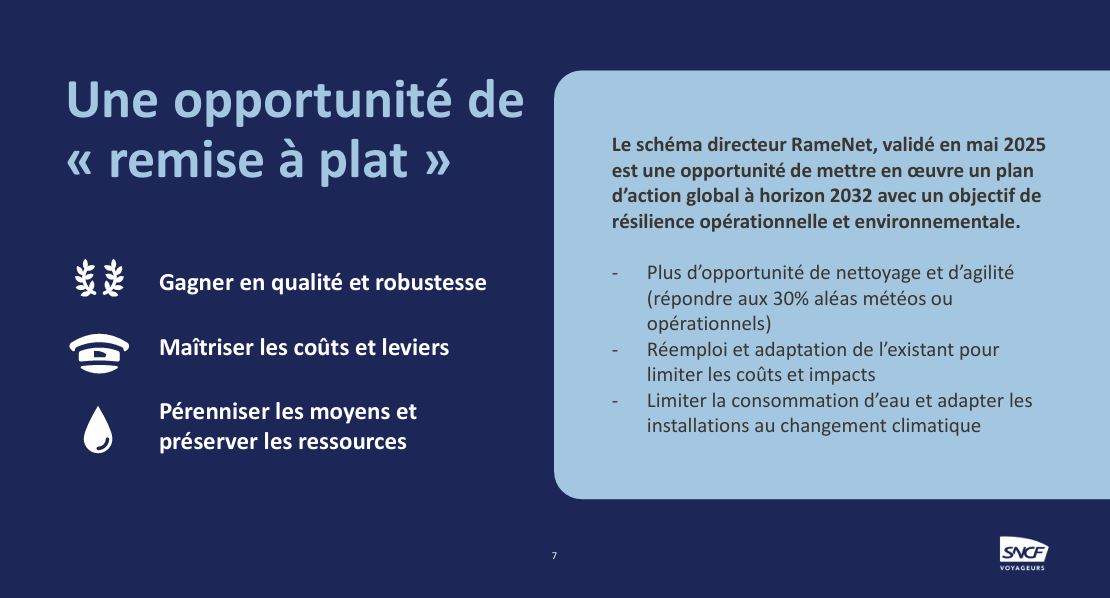 Une opportunité de « remise à plat »

Gagner en qualité et robustesse

Maîtriser les coûts et leviers

Pérenniser les moyens et préserver les ressources

Le schéma directeur RameNet, validé en mai 2025 est une opportunité de mettre en œuvre un plan d'action global à horizon 2032 avec un objectif de résilience opérationnelle et environnementale.

- Plus d'opportunité de nettoyage et d'agilité (répondre aux 30% aléas météos ou opérationnels)
- Réemploi et adaptation de l'existant pour limiter les coûts et impacts
- Limiter la consommation d'eau et adapter les installations au changement climatique

7

SNCF
VOYAGEURS